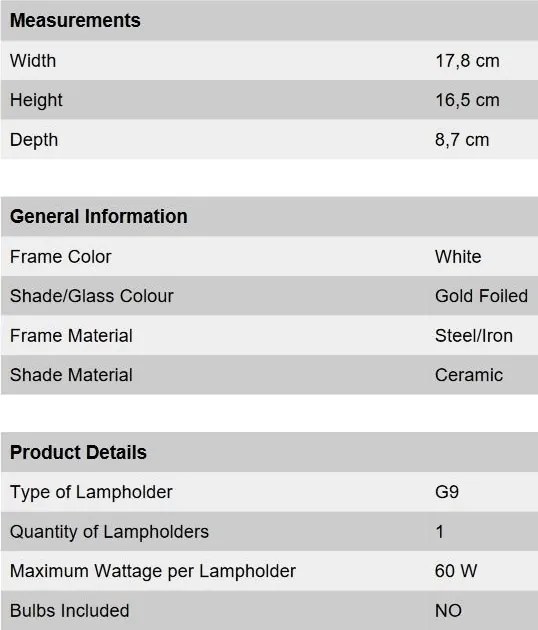 | Measurements | |
|---|---|
| Width | 17,8 cm |
| Height | 16,5 cm |
| Depth | 8,7 cm |

| General Information | |
|---|---|
| Frame Color | White |
| Shade/Glass Colour | Gold Foiled |
| Frame Material | Steel/Iron |
| Shade Material | Ceramic |

| Product Details | |
|---|---|
| Type of Lampholder | G9 |
| Quantity of Lampholders | 1 |
| Maximum Wattage per Lampholder | 60 W |
| Bulbs Included | NO |